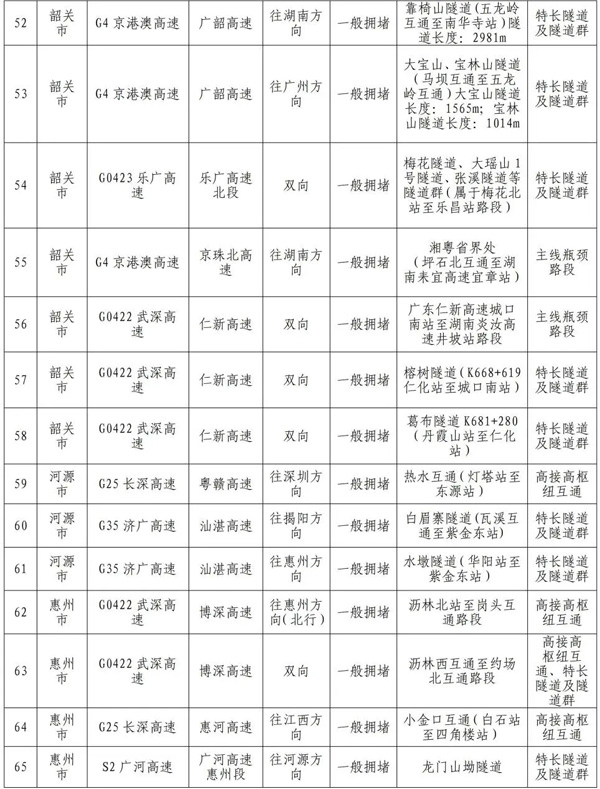 | 52 | 韶关市 | G4 京港澳高速 | 广韶高速 | 往湖南方向 | 一般拥堵 | 靠椅山隧道（五龙岭互通至南华寺站）隧道长度：2981m | 特长隧道及隧道群 |
|---|---|---|---|---|---|---|---|
| 53 | 韶关市 | G4 京港澳高速 | 广韶高速 | 往广州方向 | 一般拥堵 | 大宝山、宝林山隧道（马坝互通至五龙岭互通）大宝山隧道长度：1565m；宝林山隧道长度：1014m | 特长隧道及隧道群 |
| 54 | 韶关市 | G0423 乐广高速 | 乐广高速北段 | 双向 | 一般拥堵 | 梅花隧道、大瑶山1号隧道、张溪隧道等隧道群（属于梅花北站至乐昌站路段） | 特长隧道及隧道群 |
| 55 | 韶关市 | G4 京港澳高速 | 京珠北高速 | 往湖南方向 | 一般拥堵 | 湘粤省界处（坪石北互通至湖南耒宜高速宜章站） | 主线瓶颈路段 |
| 56 | 韶关市 | G0422 武深高速 | 仁新高速 | 双向 | 一般拥堵 | 广东仁新高速城口南站至湖南炎汝高速井坡站路段 | 主线瓶颈路段 |
| 57 | 韶关市 | G0422 武深高速 | 仁新高速 | 双向 | 一般拥堵 | 榕树隧道（K668+619仁化站至城口南站） | 特长隧道及隧道群 |
| 58 | 韶关市 | G0422 武深高速 | 仁新高速 | 双向 | 一般拥堵 | 葛布隧道 K681+280（丹霞山站至仁化站） | 特长隧道及隧道群 |
| 59 | 河源市 | G25 长深高速 | 粤赣高速 | 往深圳方向 | 一般拥堵 | 热水互通（灯塔站至东源站） | 高接高枢纽互通 |
| 60 | 河源市 | G35 济广高速 | 汕湛高速 | 往揭阳方向 | 一般拥堵 | 白眉寨隧道（瓦溪互通至紫金东站） | 特长隧道及隧道群 |
| 61 | 河源市 | G35 济广高速 | 汕湛高速 | 往惠州方向 | 一般拥堵 | 水墩隧道（华阳站至紫金东站） | 特长隧道及隧道群 |
| 62 | 惠州市 | G0422 武深高速 | 博深高速 | 往惠州方向（北行） | 一般拥堵 | 沥林北站至岗头互通路段 | 高接高枢纽互通 |
| 63 | 惠州市 | G0422 武深高速 | 博深高速 | 双向 | 一般拥堵 | 沥林西互通至约场北互通路段 | 高接高枢纽互通、特长隧道及隧道群 |
| 64 | 惠州市 | G25 长深高速 | 惠河高速 | 往江西方向 | 一般拥堵 | 小金口互通（白石站至四角楼站） | 高接高枢纽互通 |
| 65 | 惠州市 | S2 广河高速 | 广河高速惠州段 | 往河源方向 | 一般拥堵 | 龙门山坳隧道 | 特长隧道及隧道群 |